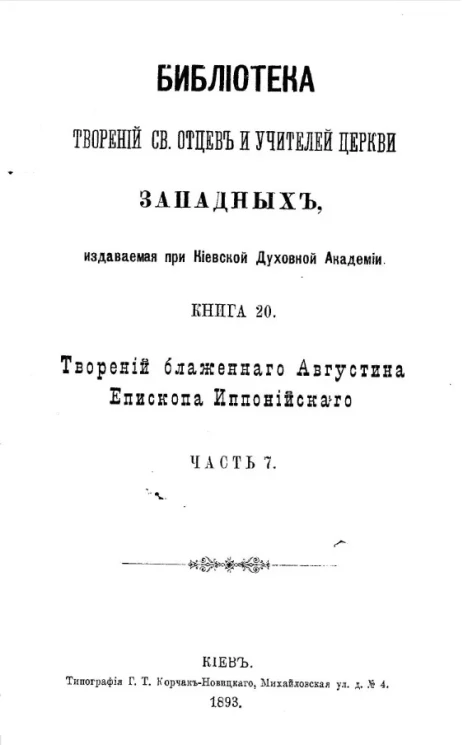 БИБЛІОТЕКА

ТВОРЕНІЙ СВ. ОТЦЕВЪ И УЧИТЕЛЕЙ ЦЕРКВИ

ЗАПАДНЫХЪ,

издаваемая при Кіевской Духовной Академіи.

КНИГА 20.

Твореній блаженнаго Августина Епископа Иппонійскаго

ЧАСТЬ 7.

КІЕВЪ.

Типографія Г. Т. Корчакъ-Новицкаго, Михайловская ул. д. № 4.

1893.